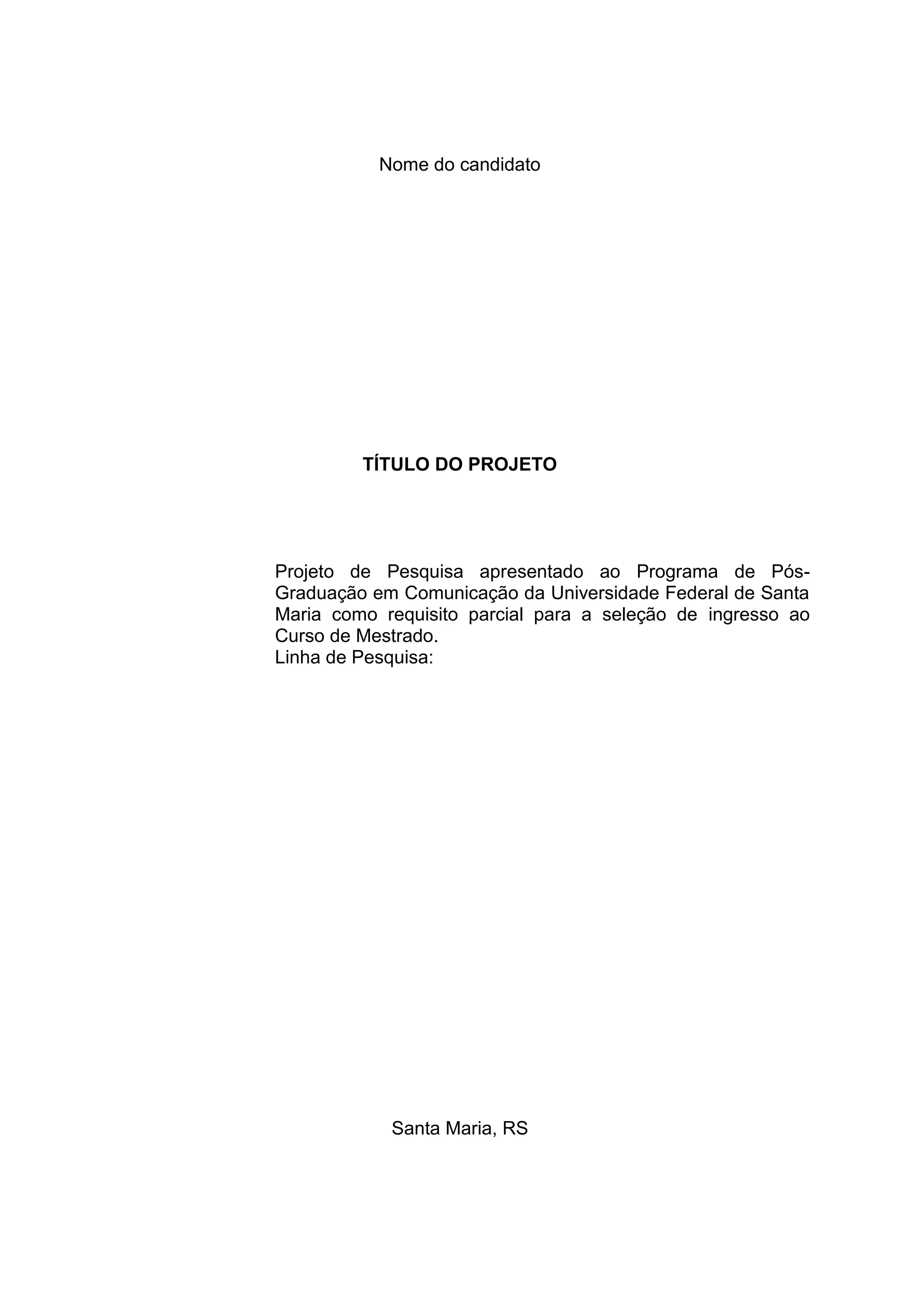 Nome do candidato

TÍTULO DO PROJETO

Projeto de Pesquisa apresentado ao Programa de Pós-Graduação em Comunicação da Universidade Federal de Santa Maria como requisito parcial para a seleção de ingresso ao Curso de Mestrado.
Linha de Pesquisa:

Santa Maria, RS